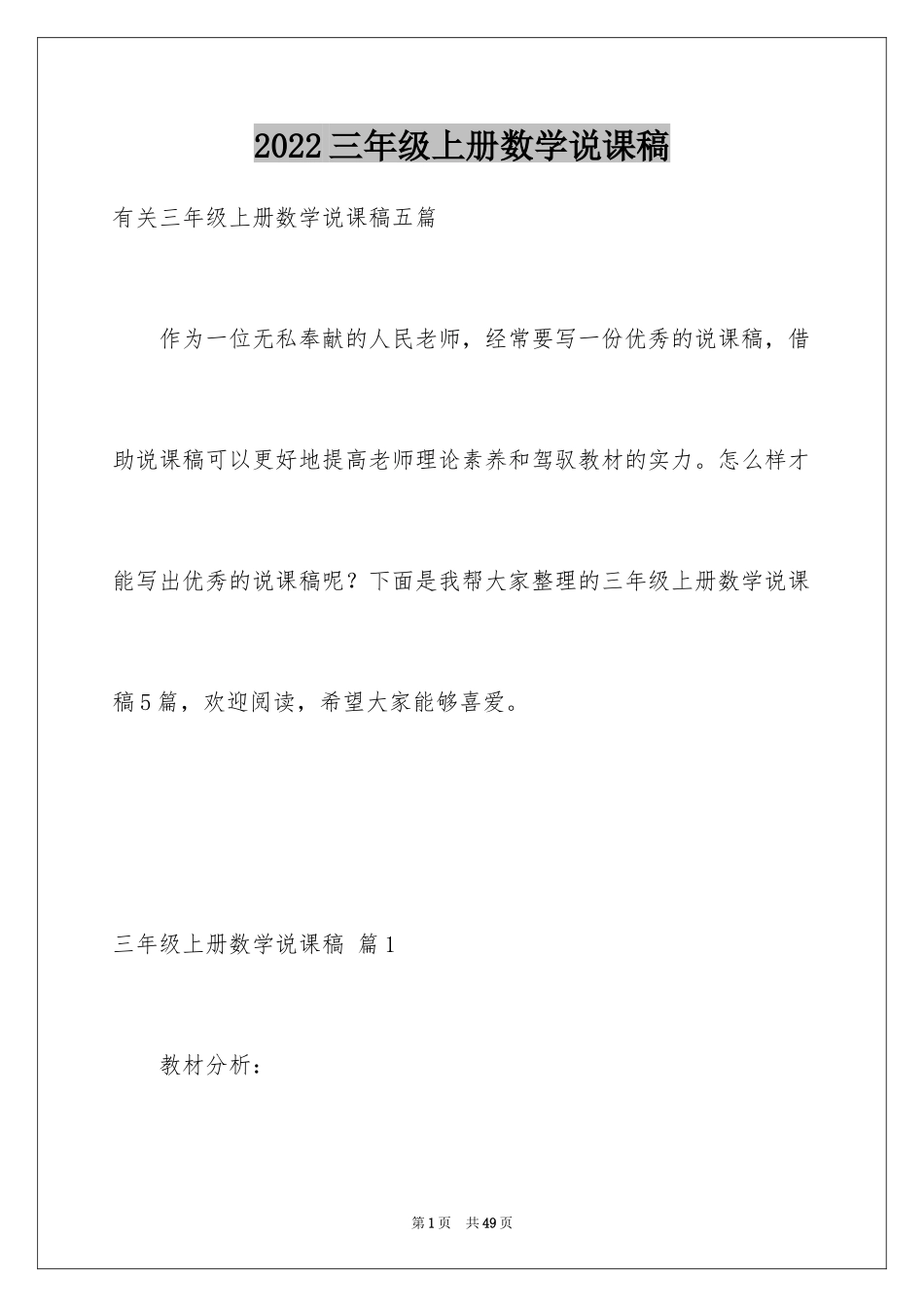 2022三年级上册数学说课稿

有关三年级上册数学说课稿五篇

作为一位无私奉献的人民老师，经常要写一份优秀的说课稿，借助说课稿可以更好地提高老师理论素养和驾驭教材的实力。怎么样才能写出优秀的说课稿呢？下面是我帮大家整理的三年级上册数学说课稿5篇，欢迎阅读，希望大家能够喜爱。

三年级上册数学说课稿 篇1

教材分析：

第1页 共49页